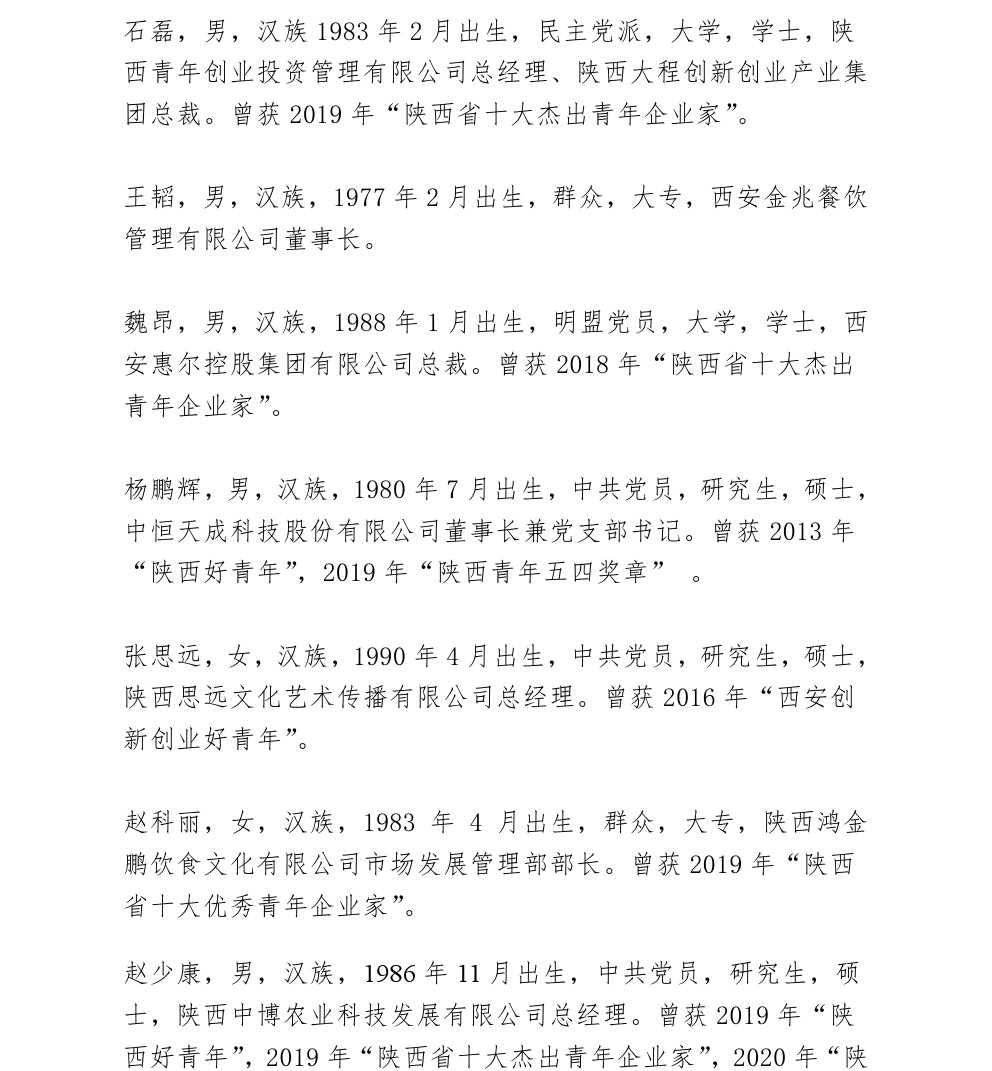 石磊，男，汉族 1983 年 2 月出生，民主党派，大学，学士，陕西青年创业投资管理有限公司总经理、陕西大程创新创业产业集团总裁。曾获 2019 年“陕西省十大杰出青年企业家”。

王韬，男，汉族，1977 年 2 月出生，群众，大专，西安金兆餐饮管理有限公司董事长。

魏昂，男，汉族，1988 年 1 月出生，明盟党员，大学，学士，西安惠尔控股集团有限公司总裁。曾获 2018 年“陕西省十大杰出青年企业家”。

杨鹏辉，男，汉族，1980 年 7 月出生，中共党员，研究生，硕士，中恒天成科技股份有限公司董事长兼党支部书记。曾获 2013 年“陕西好青年”，2019 年“陕西青年五四奖章” 。

张思远，女，汉族，1990 年 4 月出生，中共党员，研究生，硕士，陕西思远文化艺术传播有限公司总经理。曾获 2016 年“西安创新创业好青年”。

赵科丽，女，汉族，1983 年 4 月出生，群众，大专，陕西鸿金鹏饮食文化有限公司市场发展管理部部长。曾获 2019 年“陕西省十大优秀青年企业家”。

赵少康，男，汉族，1986 年 11 月出生，中共党员，研究生，硕士，陕西中博农业科技发展有限公司总经理。曾获 2019 年“陕西好青年”，2019 年“陕西省十大杰出青年企业家”，2020 年“陕